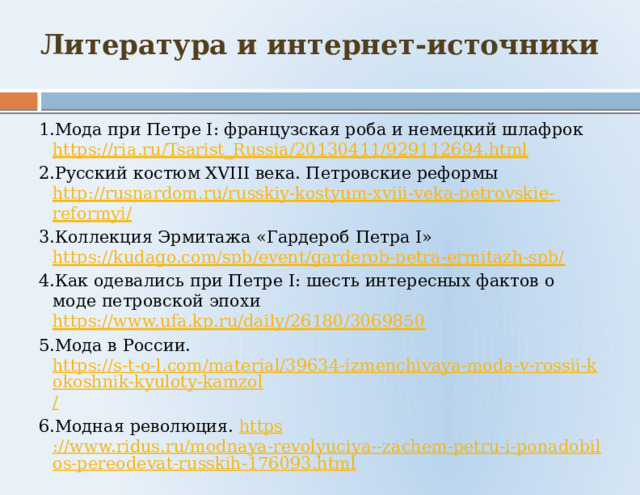 Литература и интернет-источники

1.Мода при Петре I: французская роба и немецкий шлафрок https://ria.ru/Tsarist_Russia/20130411/929112694.html

2.Русский костюм XVIII века. Петровские реформы http://rusnardom.ru/russkiy-kostyum-xviii-veka-petrovskie-reformyi/

3.Коллекция Эрмитажа «Гардероб Петра I» https://kudago.com/spb/event/garderob-petra-ermitazh-spb/

4.Как одевались при Петре I: шесть интересных фактов о моде петровской эпохи https://www.ufa.kp.ru/daily/26180/3069850

5.Мода в России. https://s-t-o-l.com/material/39634-izmenchivaya-moda-v-rossii-kokoshnik-kyuloty-kamzol/

6.Модная революция. https://www.ridus.ru/modnaya-revolyuciya--zachem-petru-i-ponadobilos-pereodevat-russkih-176093.html